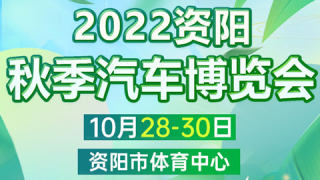 2022资阳
秋季汽车博览会

10月28-30日

资阳市体育中心